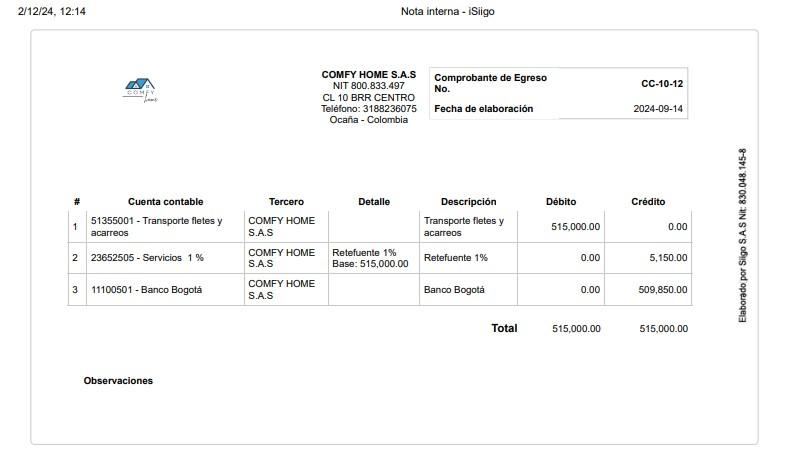 2/12/24, 12:14

Nota interna - iSiigo

COMFY
home

COMFY HOME S.A.S
NIT 800.833.497
CL 10 BRR CENTRO
Teléfono: 3188236075
Ocaña - Colombia

| Comprobante de Egreso No. | CC-10-12 |
|---|---|
| Fecha de elaboración | 2024-09-14 |

| # | Cuenta contable | Tercero | Detalle | Descripción | Débito | Crédito |
|---|---|---|---|---|---|---|
| 1 | 51355001 - Transporte fletes y acarreos | COMFY HOME S.A.S | | Transporte fletes y acarreos | 515,000.00 | 0.00 |
| 2 | 23652505 - Servicios 1 % | COMFY HOME S.A.S | Retefuente 1% Base: 515,000.00 | Retefuente 1% | 0.00 | 5,150.00 |
| 3 | 11100501 - Banco Bogotá | COMFY HOME S.A.S | | Banco Bogotá | 0.00 | 509,850.00 |
| | | | | Total | 515,000.00 | 515,000.00 |

Observaciones

Elaborado por Siigo S.A.S Nit: 830.048.145-8